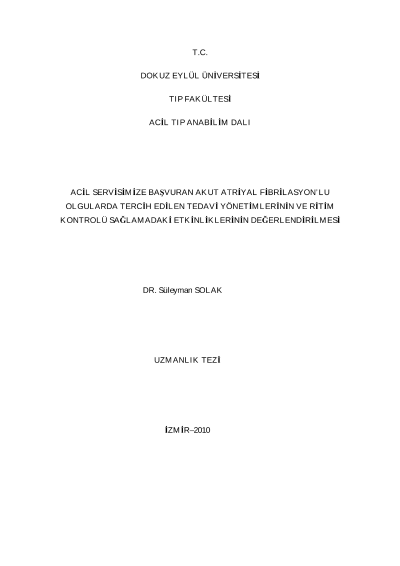 T.C.

DOKUZ EYLÜL ÜNİVERSİTESİ

TIP FAKÜLTESİ

ACİL TIP ANABİLİM DALI

ACİL SERVİSİMİZE BAŞVURAN AKUT ATRİYAL FİBRİLASYON'LU OLGULARDA TERCİH EDİLEN TEDAVİ YÖNETİMLERİNİN VE RİTİM KONTROLÜ SAĞLAMADAKİ ETKİNLİKLERİNİN DEĞERLENDİRİLMESİ

DR. Süleyman SOLAK

UZMANLIK TEZİ

İZMİR–2010